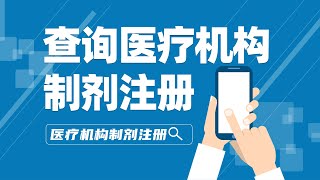 查询医疗机构制剂注册

医疗机构制剂注册